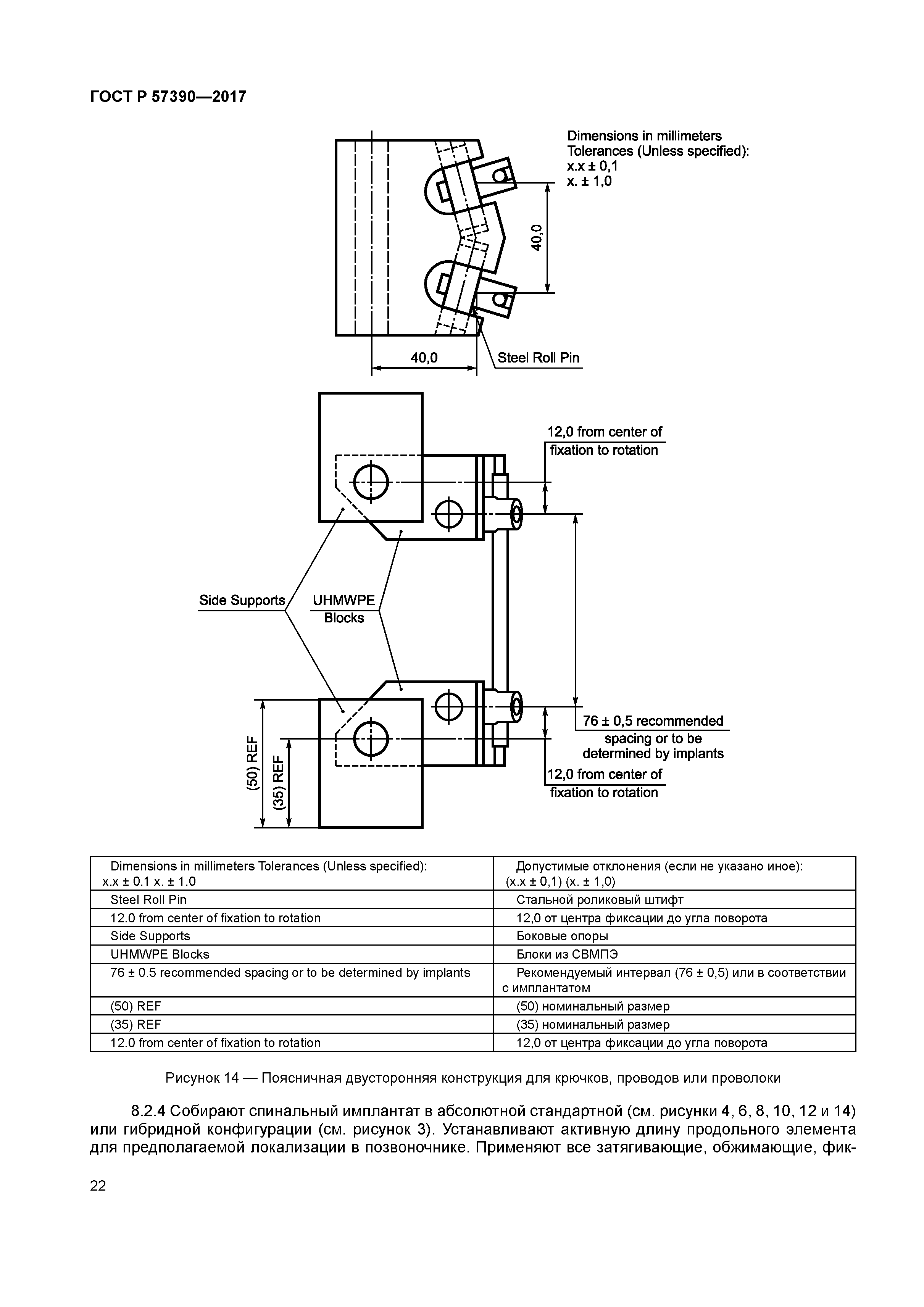 ГОСТ Р 57390—2017

Dimensions in millimeters
Tolerances (Unless specified):
x.x ± 0,1
x. ± 1,0

40,0

40,0

Steel Roll Pin

12,0 from center of
fixation to rotation

Side Supports

UHMWPE
Blocks

76 ± 0,5 recommended
spacing or to be
determined by implants

12,0 from center of
fixation to rotation

(50) REF

(35) REF

| Dimensions in millimeters Tolerances (Unless specified): x.x ± 0.1 x. ± 1.0 | Допустимые отклонения (если не указано иное): (x.x ± 0,1) (x. ± 1,0) |
|---|---|
| Steel Roll Pin | Стальной роликовый штифт |
| 12.0 from center of fixation to rotation | 12,0 от центра фиксации до угла поворота |
| Side Supports | Боковые опоры |
| UHMWPE Blocks | Блоки из СВМПЭ |
| 76 ± 0.5 recommended spacing or to be determined by implants | Рекомендуемый интервал (76 ± 0,5) или в соответствии с имплантатом |
| (50) REF | (50) номинальный размер |
| (35) REF | (35) номинальный размер |
| 12.0 from center of fixation to rotation | 12,0 от центра фиксации до угла поворота |

Рисунок 14 — Поясничная двусторонняя конструкция для крючков, проводов или проволоки

8.2.4 Собирают спинальный имплантат в абсолютной стандартной (см. рисунки 4, 6, 8, 10, 12 и 14) или гибридной конфигурации (см. рисунок 3). Устанавливают активную длину продольного элемента для предполагаемой локализации в позвоночнике. Применяют все затягивающие, обжимающие, фик-

22